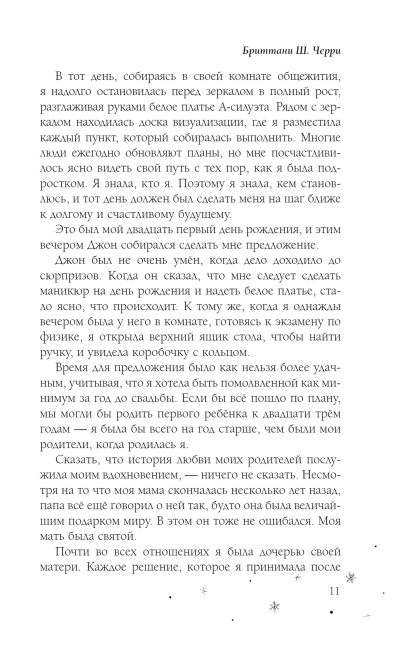 Бриттани Ш. Черри

В тот день, собираясь в своей комнате общежития, я надолго остановилась перед зеркалом в полный рост, разглаживая руками белое платье А-силуэта. Рядом с зеркалом находилась доска визуализации, где я разместила каждый пункт, который собиралась выполнить. Многие люди ежегодно обновляют планы, но мне посчастливилось ясно видеть свой путь с тех пор, как я была подростком. Я знала, кто я. Поэтому я знала, кем становлюсь, и тот день должен был сделать меня на шаг ближе к долгому и счастливому будущему.

Это был мой двадцать первый день рождения, и этим вечером Джон собирался сделать мне предложение.

Джон был не очень умён, когда дело доходило до сюрпризов. Когда он сказал, что мне следует сделать маникюр на день рождения и надеть белое платье, стало ясно, что происходит. К тому же, когда я однажды вечером была у него в комнате, готовясь к экзамену по физике, я открыла верхний ящик стола, чтобы найти ручку, и увидела коробочку с кольцом.

Время для предложения было как нельзя более удачным, учитывая, что я хотела быть помолвленной как минимум за год до свадьбы. Если бы всё пошло по плану, мы могли бы родить первого ребёнка к двадцати трём годам — я была бы всего на год старше, чем были мои родители, когда родилась я.

Сказать, что история любви моих родителей послужила моим вдохновением, — ничего не сказать. Несмотря на то что моя мама скончалась несколько лет назад, папа всё ещё говорил о ней так, будто она была величайшим подарком миру. В этом он тоже не ошибался. Моя мать была святой.

Почти во всех отношениях я была дочерью своей матери. Каждое решение, которое я принимала после

11